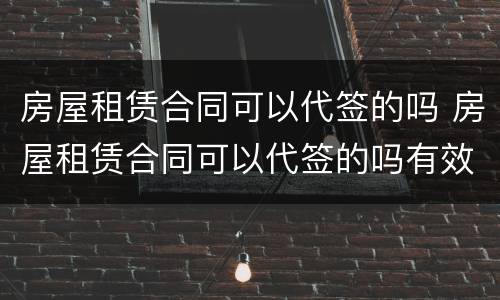 房屋租赁合同可以代签的吗 房屋租赁合同可以代签的吗有效